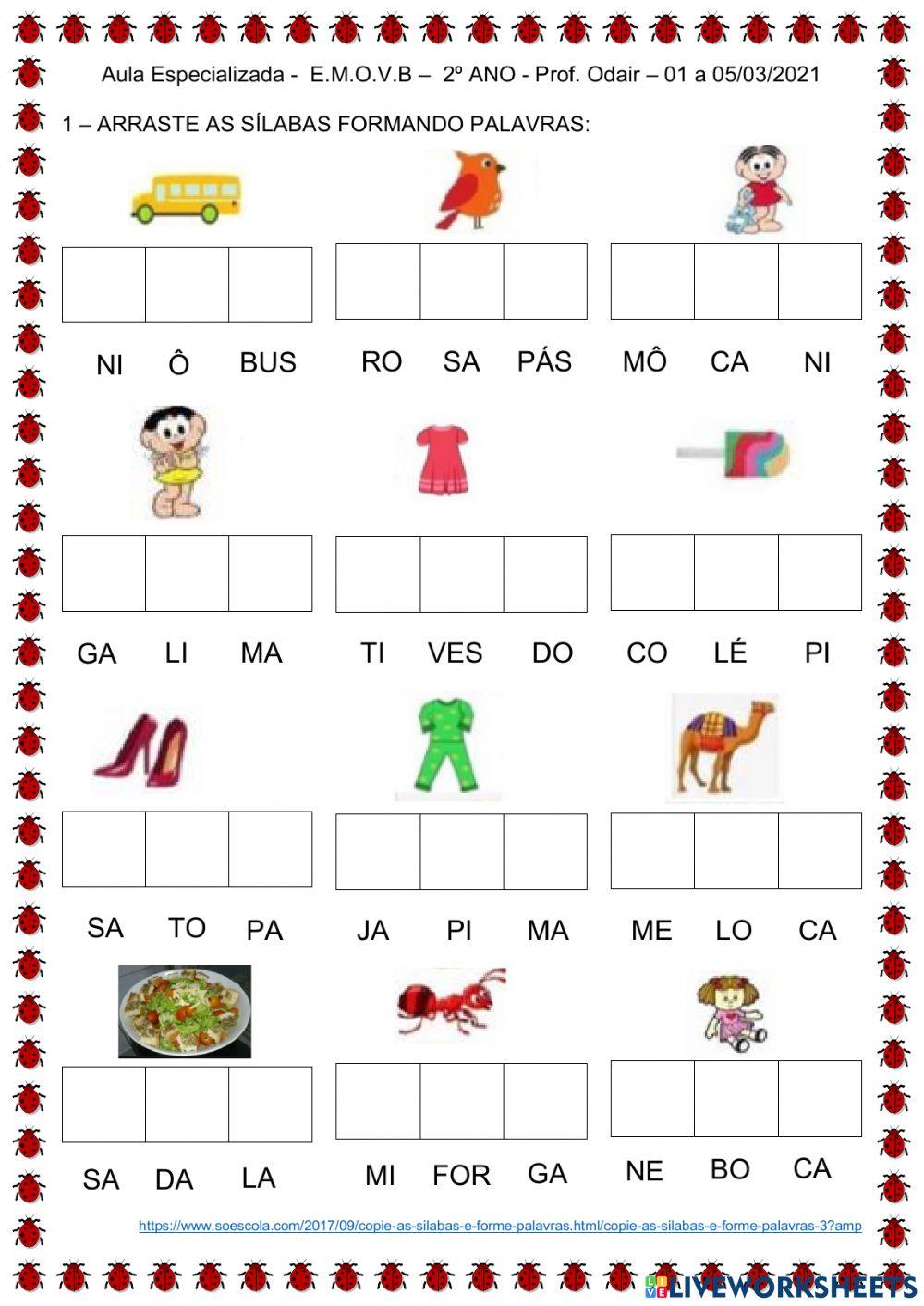 Aula Especializada - E.M.O.V.B – 2º ANO - Prof. Odair – 01 a 05/03/2021

1 – ARRASTE AS SÍLABAS FORMANDO PALAVRAS:

NI Ô BUS

RO SA PÁS

MÔ CA NI

GA LI MA

TI VES DO

CO LÉ PI

SA TO PA

JA PI MA

ME LO CA

SA DA LA

MI FOR GA

NE BO CA

https://www.soescola.com/2017/09/copie-as-silabas-e-forme-palavras.html/copie-as-silabas-e-forme-palavras-3?amp

LIVEWORKSHEETS